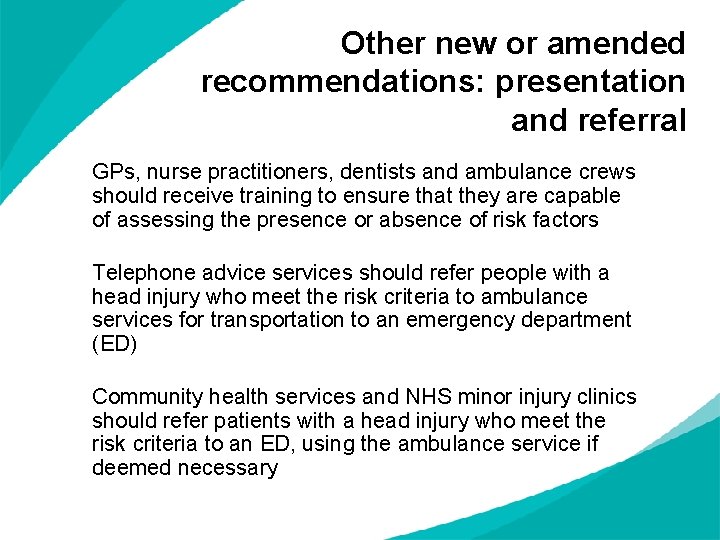 Other new or amended recommendations: presentation and referral

GPs, nurse practitioners, dentists and ambulance crews should receive training to ensure that they are capable of assessing the presence or absence of risk factors

Telephone advice services should refer people with a head injury who meet the risk criteria to ambulance services for transportation to an emergency department (ED)

Community health services and NHS minor injury clinics should refer patients with a head injury who meet the risk criteria to an ED, using the ambulance service if deemed necessary